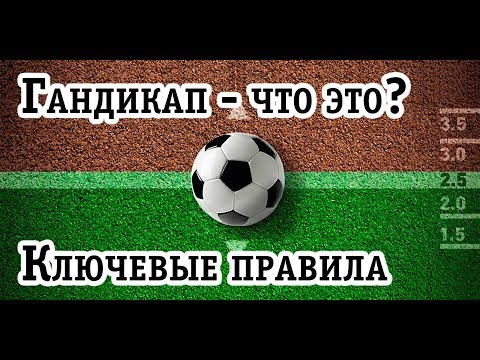 Гандикап - что это?

3.5
3.0
2.5
2.0
1.5

Ключевые правила